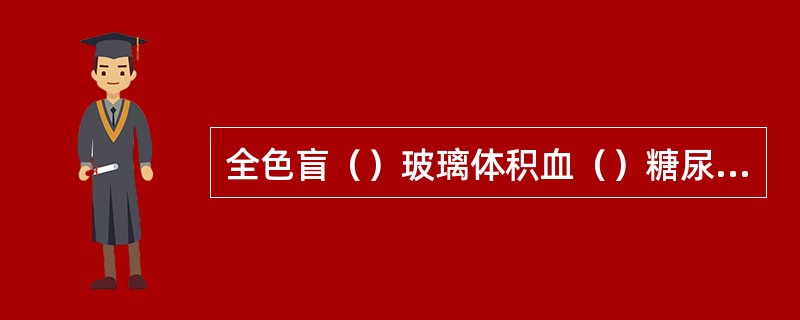 全色盲（）玻璃体积血（）糖尿...